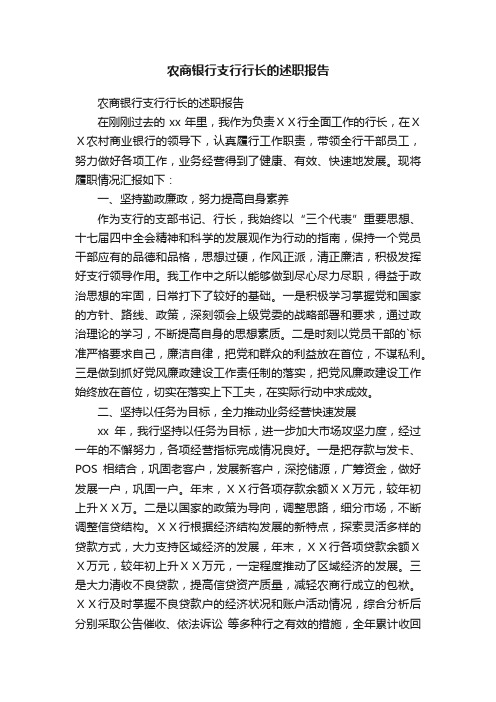 农商银行支行行长的述职报告

农商银行支行行长的述职报告

在刚刚过去的 xx 年里，我作为负责ＸＸ行全面工作的行长，在ＸＸ农村商业银行的领导下，认真履行工作职责，带领全行干部员工，努力做好各项工作，业务经营得到了健康、有效、快速地发展。现将履职情况汇报如下：

一、坚持勤政廉政，努力提高自身素养

作为支行的支部书记、行长，我始终以“三个代表”重要思想、十七届四中全会精神和科学的发展观作为行动的指南，保持一个党员干部应有的品德和品格，思想过硬，作风正派，清正廉洁，积极发挥好支行领导作用。我工作中之所以能够做到尽心尽力尽职，得益于政治思想的牢固，日常打下了较好的基础。一是积极学习掌握党和国家的方针、路线、政策，深刻领会上级党委的战略部署和要求，通过政治理论的学习，不断提高自身的思想素质。二是时刻以党员干部的`标准严格要求自己，廉洁自律，把党和群众的利益放在首位，不谋私利。三是做到抓好党风廉政建设工作责任制的落实，把党风廉政建设工作始终放在首位，切实在落实上下工夫，在实际行动中求成效。

二、坚持以任务为目标，全力推动业务经营快速发展

xx 年，我行坚持以任务为目标，进一步加大市场攻坚力度，经过一年的不懈努力，各项经营指标完成情况良好。一是把存款与发卡、POS 相结合，巩固老客户，发展新客户，深挖储源，广筹资金，做好发展一户，巩固一户。年末，ＸＸ行各项存款余额ＸＸ万元，较年初上升ＸＸ万。二是以国家的政策为导向，调整思路，细分市场，不断调整信贷结构。ＸＸ行根据经济结构发展的新特点，探索灵活多样的贷款方式，大力支持区域经济的发展，年末，ＸＸ行各项贷款余额ＸＸ万元，较年初上升ＸＸ万元，一定程度推动了区域经济的发展。三是大力清收不良贷款，提高信贷资产质量，减轻农商行成立的包袱。ＸＸ行及时掌握不良贷款户的经济状况和账户活动情况，综合分析后分别采取公告催收、依法诉讼 等多种行之有效的措施，全年累计收回